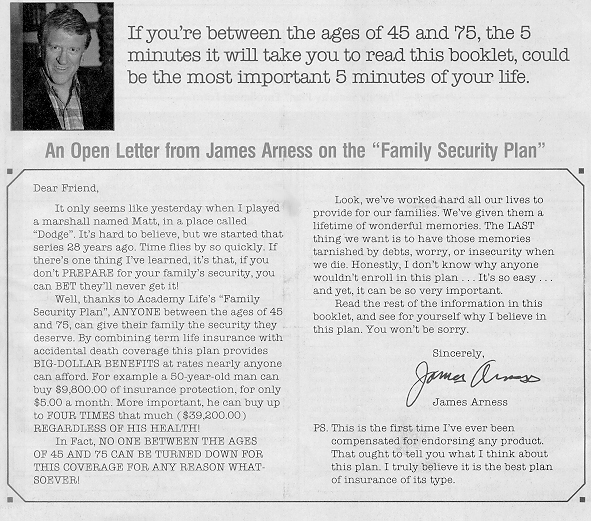 If you're between the ages of 45 and 75, the 5 minutes it will take you to read this booklet, could be the most important 5 minutes of your life.

An Open Letter from James Arness on the "Family Security Plan"

Dear Friend,

It only seems like yesterday when I played a marshall named Matt, in a place called "Dodge". It's hard to believe, but we started that series 28 years ago. Time flies by so quickly. If there's one thing I've learned, it's that, if you don't PREPARE for your family's security, you can BET they'll never get it!

Well, thanks to Academy Life's "Family Security Plan", ANYONE between the ages of 45 and 75, can give their family the security they deserve. By combining term life insurance with accidental death coverage this plan provides BIG-DOLLAR BENEFITS at rates nearly anyone can afford. For example a 50-year-old man can buy $9,800.00 of insurance protection, for only $5.00 a month. More important, he can buy up to FOUR TIMES that much ($39,200.00) REGARDLESS OF HIS HEALTH!

In Fact, NO ONE BETWEEN THE AGES OF 45 AND 75 CAN BE TURNED DOWN FOR THIS COVERAGE FOR ANY REASON WHATSOEVER!

Look, we've worked hard all our lives to provide for our families. We've given them a lifetime of wonderful memories. The LAST thing we want is to have those memories tarnished by debts, worry, or insecurity when we die. Honestly, I don't know why anyone wouldn't enroll in this plan . . . It's so easy . . . and yet, it can be so very important.

Read the rest of the information in this booklet, and see for yourself why I believe in this plan. You won't be sorry.

Sincerely,

James Arness

James Arness

PS. This is the first time I've ever been compensated for endorsing any product. That ought to tell you what I think about this plan. I truly believe it is the best plan of insurance of its type.